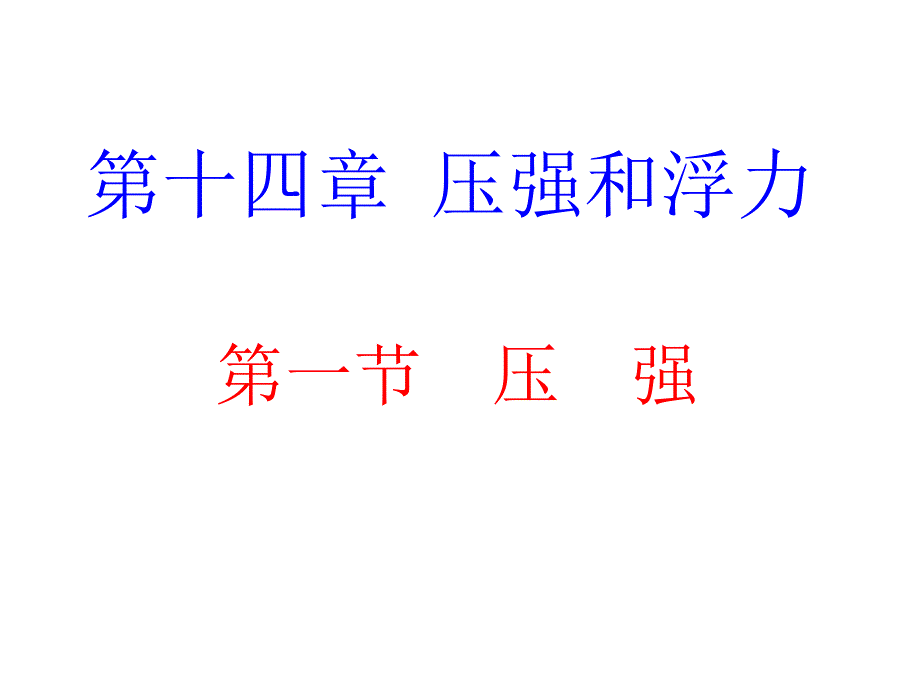 第十四章 压强和浮力

第一节 压 强